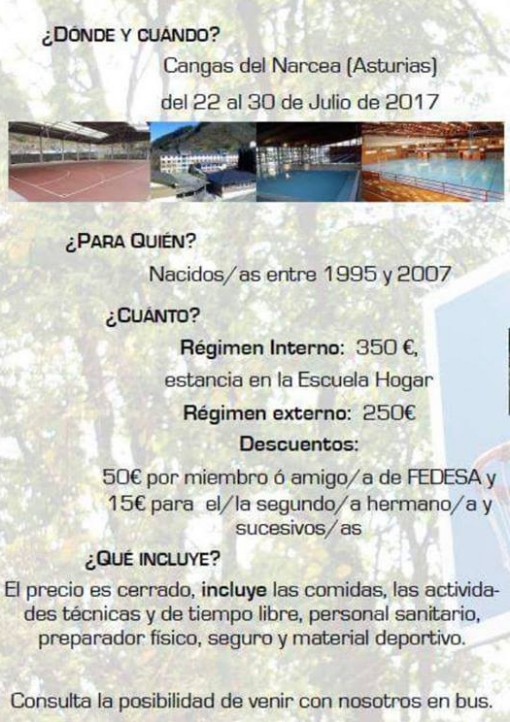 ¿DÓNDE Y CUÁNDO?

Cangas del Narcea (Asturias)

del 22 al 30 de Julio de 2017

¿PARA QUIÉN?

Nacidos/as entre 1995 y 2007

¿CUÁNTO?

Régimen Interno: 350 €,

estancia en la Escuela Hogar

Régimen externo: 250€

Descuentos:

50€ por miembro ó amigo/a de FEDESA y 15€ para el/la segundo/a hermano/a y sucesivos/as

¿QUÉ INCLUYE?

El precio es cerrado, incluye las comidas, las actividades técnicas y de tiempo libre, personal sanitario, preparador físico, seguro y material deportivo.

Consulta la posibilidad de venir con nosotros en bus.